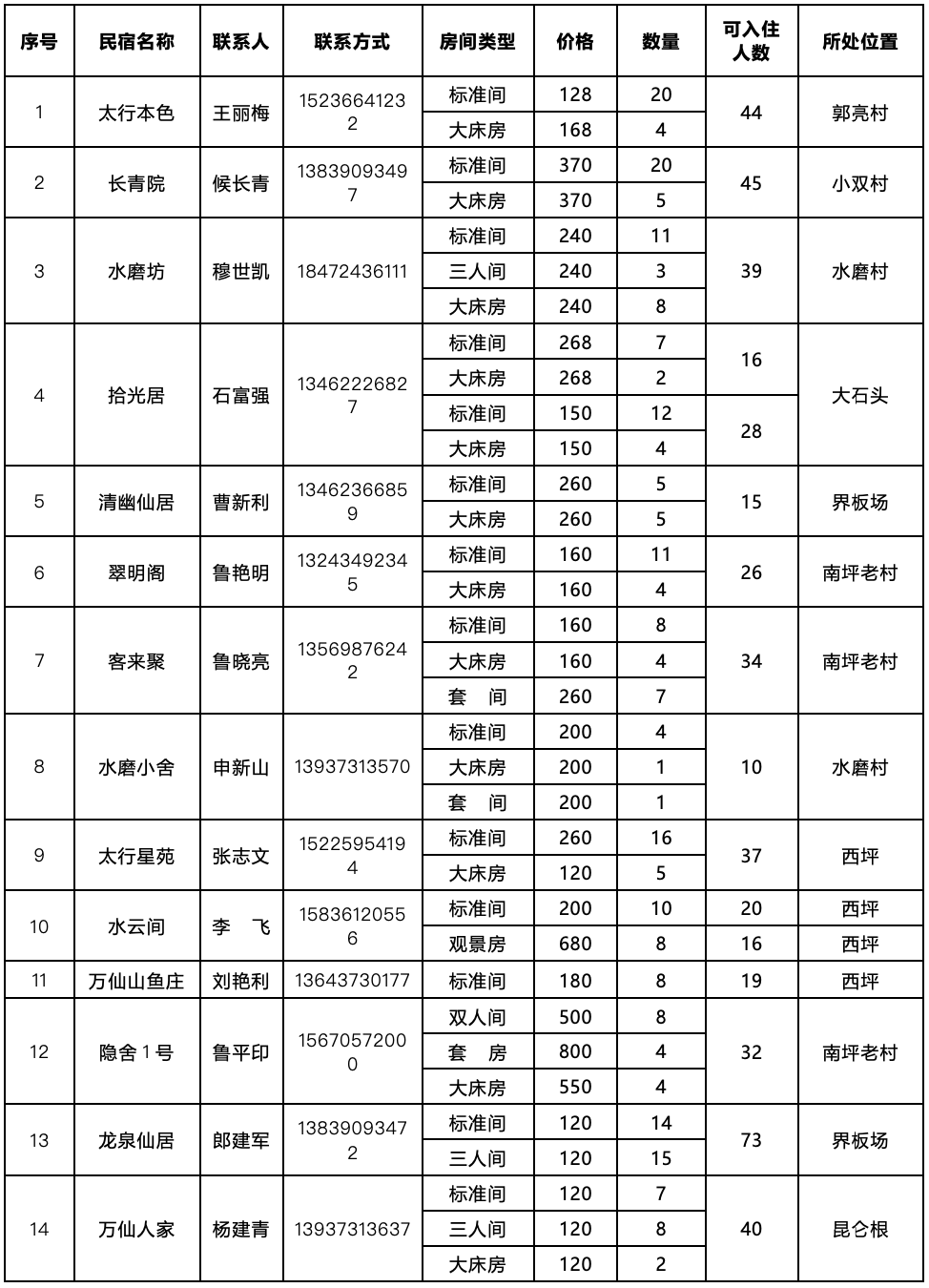 | 序号 | 民宿名称 | 联系人 | 联系方式 | 房间类型 | 价格 | 数量 | 可入住人数 | 所处位置 |
|---|---|---|---|---|---|---|---|---|
| 1 | 太行本色 | 王丽梅 | 15236641232 | 标准间 | 128 | 20 | 44 | 郭亮村 |
| | | | | 大床房 | 168 | 4 | | |
| 2 | 长青院 | 候长青 | 13839093497 | 标准间 | 370 | 20 | 45 | 小双村 |
| | | | | 大床房 | 370 | 5 | | |
| 3 | 水磨坊 | 穆世凯 | 18472436111 | 标准间 | 240 | 11 | 39 | 水磨村 |
| | | | | 三人间 | 240 | 3 | | |
| | | | | 大床房 | 240 | 8 | | |
| 4 | 拾光居 | 石富强 | 13462226827 | 标准间 | 268 | 7 | 16 | 大石头 |
| | | | | 大床房 | 268 | 2 | | |
| | | | | 标准间 | 150 | 12 | 28 | |
| | | | | 大床房 | 150 | 4 | | |
| 5 | 清幽仙居 | 曹新利 | 13462366859 | 标准间 | 260 | 5 | 15 | 界板场 |
| | | | | 大床房 | 260 | 5 | | |
| 6 | 翠明阁 | 鲁艳明 | 13243492345 | 标准间 | 160 | 11 | 26 | 南坪老村 |
| | | | | 大床房 | 160 | 4 | | |
| 7 | 客来聚 | 鲁晓亮 | 13569876242 | 标准间 | 160 | 8 | 34 | 南坪老村 |
| | | | | 大床房 | 160 | 4 | | |
| | | | | 套　间 | 260 | 7 | | |
| 8 | 水磨小舍 | 申新山 | 13937313570 | 标准间 | 200 | 4 | 10 | 水磨村 |
| | | | | 大床房 | 200 | 1 | | |
| | | | | 套　间 | 200 | 1 | | |
| 9 | 太行星苑 | 张志文 | 15225954194 | 标准间 | 260 | 16 | 37 | 西坪 |
| | | | | 大床房 | 120 | 5 | | |
| 10 | 水云间 | 李　飞 | 15836120556 | 标准间 | 200 | 10 | 20 | 西坪 |
| | | | | 观景房 | 680 | 8 | 16 | 西坪 |
| 11 | 万仙山鱼庄 | 刘艳利 | 13643730177 | 标准间 | 180 | 8 | 19 | 西坪 |
| 12 | 隐舍1号 | 鲁平印 | 15670572000 | 双人间 | 500 | 8 | 32 | 南坪老村 |
| | | | | 套　房 | 800 | 4 | | |
| | | | | 大床房 | 550 | 4 | | |
| 13 | 龙泉仙居 | 郎建军 | 13839093472 | 标准间 | 120 | 14 | 73 | 界板场 |
| | | | | 三人间 | 120 | 15 | | |
| 14 | 万仙人家 | 杨建青 | 13937313637 | 标准间 | 120 | 7 | 40 | 昆仑根 |
| | | | | 三人间 | 120 | 8 | | |
| | | | | 大床房 | 120 | 2 | | |